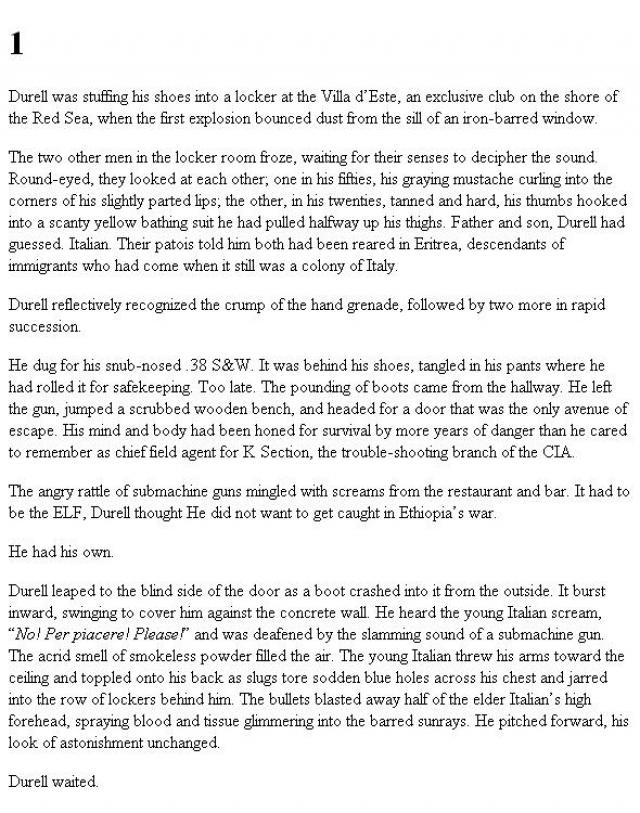 1

Durell was stuffing his shoes into a locker at the Villa d'Este, an exclusive club on the shore of the Red Sea, when the first explosion bounced dust from the sill of an iron-barred window.

The two other men in the locker room froze, waiting for their senses to decipher the sound. Round-eyed, they looked at each other; one in his fifties, his graying mustache curling into the corners of his slightly parted lips; the other, in his twenties, tanned and hard, his thumbs hooked into a scanty yellow bathing suit he had pulled halfway up his thighs. Father and son, Durell had guessed. Italian. Their patois told him both had been reared in Eritrea, descendants of immigrants who had come when it still was a colony of Italy.

Durell reflectively recognized the crump of the hand grenade, followed by two more in rapid succession.

He dug for his snub-nosed .38 S&W. It was behind his shoes, tangled in his pants where he had rolled it for safekeeping. Too late. The pounding of boots came from the hallway. He left the gun, jumped a scrubbed wooden bench, and headed for a door that was the only avenue of escape. His mind and body had been honed for survival by more years of danger than he cared to remember as chief field agent for K Section, the trouble-shooting branch of the CIA.

The angry rattle of submachine guns mingled with screams from the restaurant and bar. It had to be the ELF, Durell thought He did not want to get caught in Ethiopia's war.

He had his own.

Durell leaped to the blind side of the door as a boot crashed into it from the outside. It burst inward, swinging to cover him against the concrete wall. He heard the young Italian scream, "No! Per piacere! Please!" and was deafened by the slamming sound of a submachine gun. The acrid smell of smokeless powder filled the air. The young Italian threw his arms toward the ceiling and toppled onto his back as slugs tore sodden blue holes across his chest and jarred into the row of lockers behind him. The bullets blasted away half of the elder Italian's high forehead, spraying blood and tissue glimmering into the barred sunrays. He pitched forward, his look of astonishment unchanged.

Durell waited.